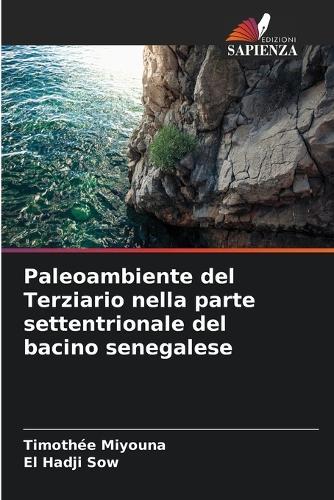 EDIZIONI
SAPIENZA

Paleoambiente del Terziario nella parte settentrionale del bacino senegalese

Timothée Miyouna
El Hadji Sow